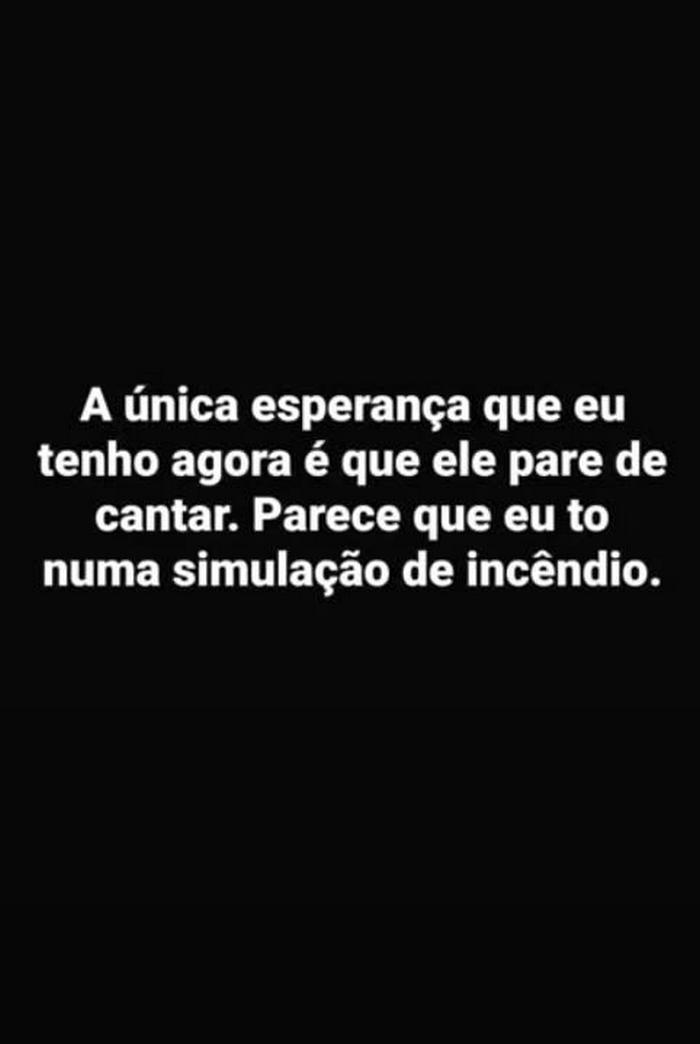 A única esperança que eu tenho agora é que ele pare de cantar. Parece que eu to numa simulação de incêndio.